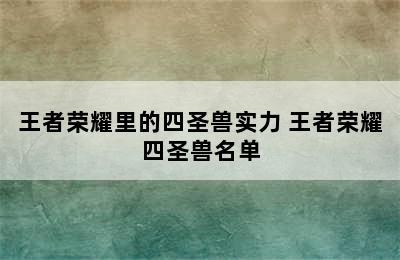 王者荣耀里的四圣兽实力 王者荣耀四圣兽名单